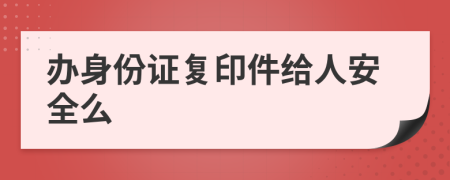 办身份证复印件给人安全么